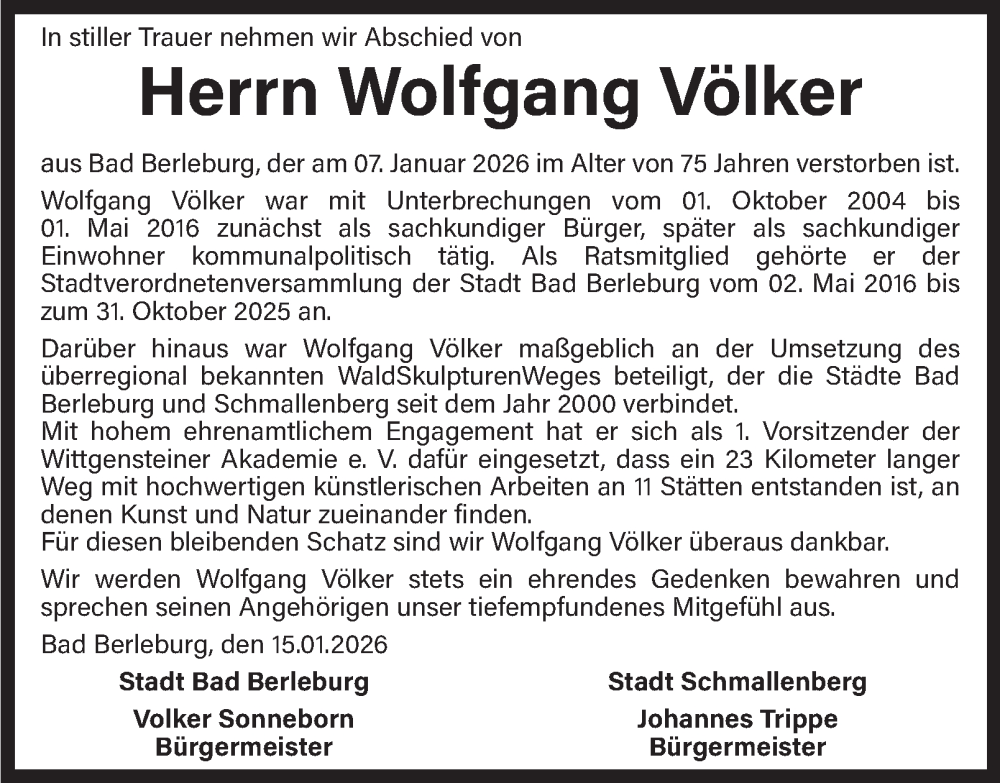 In stiller Trauer nehmen wir Abschied von

Herrn Wolfgang Völker

aus Bad Berleburg, der am 07. Januar 2026 im Alter von 75 Jahren verstorben ist.

Wolfgang Völker war mit Unterbrechungen vom 01. Oktober 2004 bis 01. Mai 2016 zunächst als sachkundiger Bürger, später als sachkundiger Einwohner kommunalpolitisch tätig. Als Ratsmitglied gehörte er der Stadtverordnetenversammlung der Stadt Bad Berleburg vom 02. Mai 2016 bis zum 31. Oktober 2025 an.

Darüber hinaus war Wolfgang Völker maßgeblich an der Umsetzung des überregional bekannten WaldSkulpturenWeges beteiligt, der die Städte Bad Berleburg und Schmallenberg seit dem Jahr 2000 verbindet.
Mit hohem ehrenamtlichem Engagement hat er sich als 1. Vorsitzender der Wittgensteiner Akademie e. V. dafür eingesetzt, dass ein 23 Kilometer langer Weg mit hochwertigen künstlerischen Arbeiten an 11 Stätten entstanden ist, an denen Kunst und Natur zueinander finden.
Für diesen bleibenden Schatz sind wir Wolfgang Völker überaus dankbar.

Wir werden Wolfgang Völker stets ein ehrendes Gedenken bewahren und sprechen seinen Angehörigen unser tiefempfundenes Mitgefühl aus.

Bad Berleburg, den 15.01.2026

Stadt Bad Berleburg
Volker Sonneborn
Bürgermeister

Stadt Schmallenberg
Johannes Trippe
Bürgermeister